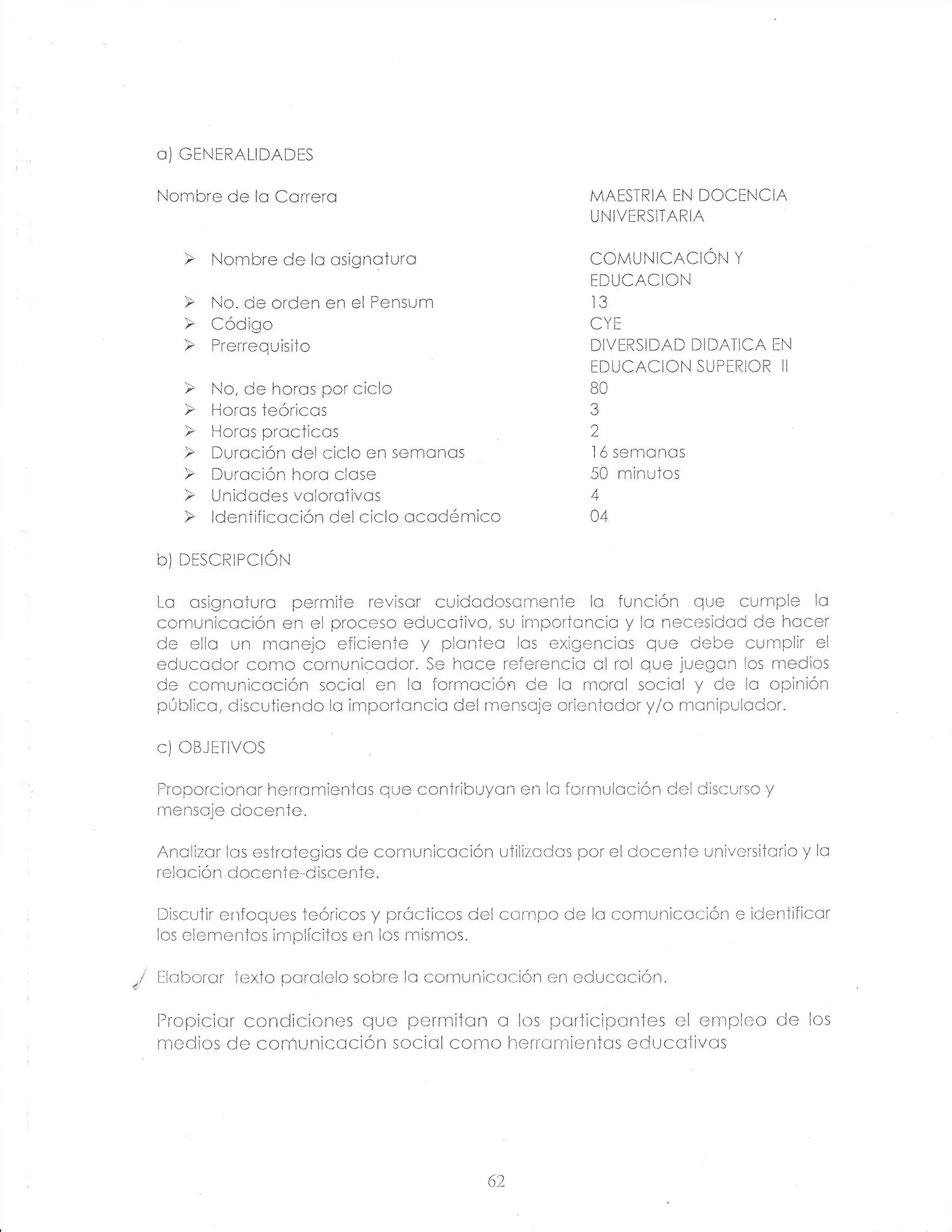 a) GENERALIDADES

Nombre de la Carrera MAESTRIA EN DOCENCIA UNIVERSITARIA

➢ Nombre de la asignatura COMUNICACIÓN Y EDUCACION
➢ No. de orden en el Pensum 13
➢ Código CYE
➢ Prerrequisito DIVERSIDAD DIDATICA EN EDUCACION SUPERIOR II
➢ No, de horas por ciclo 80
➢ Horas teóricas 3
➢ Horas practicas 2
➢ Duración del ciclo en semanas 16 semanas
➢ Duración hora clase 50 minutos
➢ Unidades valorativas 4
➢ Identificación del ciclo académico 04

b) DESCRIPCIÓN

La asignatura permite revisar cuidadosamente la función que cumple la comunicación en el proceso educativo, su importancia y la necesidad de hacer de ella un manejo eficiente y plantea las exigencias que debe cumplir el educador como comunicador. Se hace referencia al rol que juegan los medios de comunicación social en la formación de la moral social y de la opinión pública, discutiendo la importancia del mensaje orientador y/o manipulador.

c) OBJETIVOS

Proporcionar herramientas que contribuyan en la formulación del discurso y mensaje docente.

Analizar las estrategias de comunicación utilizadas por el docente universitario y la relación docente-discente.

Discutir enfoques teóricos y prácticos del campo de la comunicación e identificar los elementos implícitos en los mismos.

Elaborar texto paralelo sobre la comunicación en educación.

Propiciar condiciones que permitan a los participantes el empleo de los medios de comunicación social como herramientas educativas

62